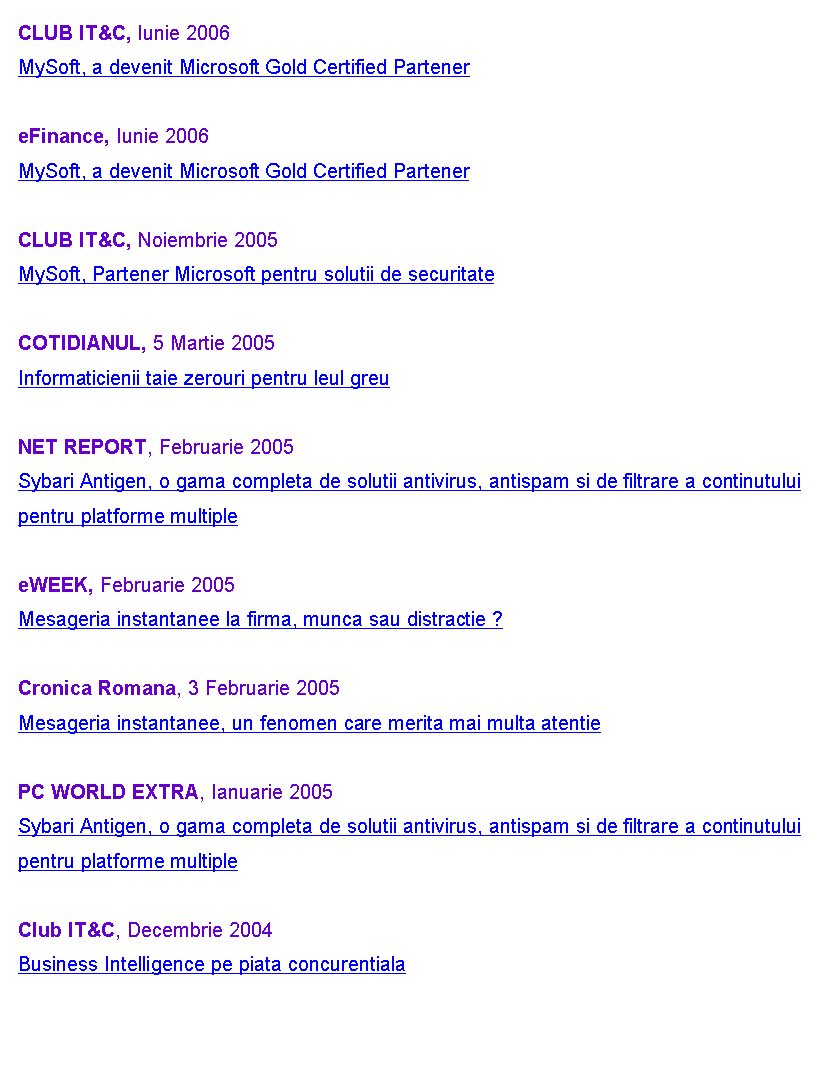 CLUB IT&C, Iunie 2006
MySoft, a devenit Microsoft Gold Certified Partener

eFinance, Iunie 2006
MySoft, a devenit Microsoft Gold Certified Partener

CLUB IT&C, Noiembrie 2005
MySoft, Partener Microsoft pentru solutii de securitate

COTIDIANUL, 5 Martie 2005
Informaticienii taie zerouri pentru leul greu

NET REPORT, Februarie 2005
Sybari Antigen, o gama completa de solutii antivirus, antispam si de filtrare a continutului pentru platforme multiple

eWEEK, Februarie 2005
Mesageria instantanee la firma, munca sau distractie ?

Cronica Romana, 3 Februarie 2005
Mesageria instantanee, un fenomen care merita mai multa atentie

PC WORLD EXTRA, Ianuarie 2005
Sybari Antigen, o gama completa de solutii antivirus, antispam si de filtrare a continutului pentru platforme multiple

Club IT&C, Decembrie 2004
Business Intelligence pe piata concurentiala